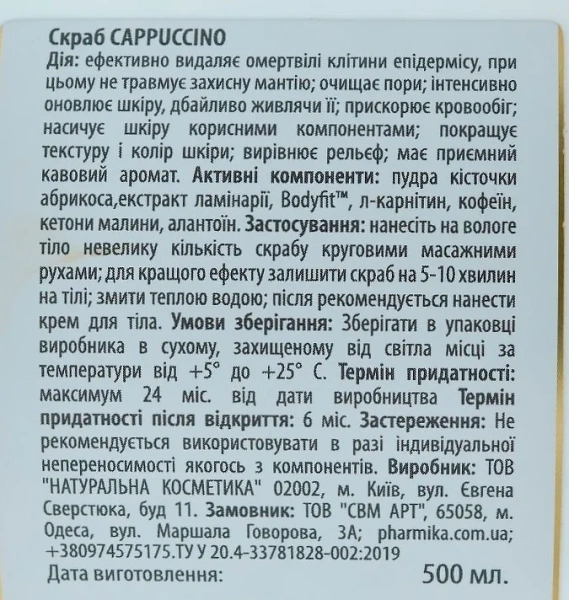 Скраб CAPPUCCINO
Дія: ефективно видаляє омертвілі клітини епідермісу, при цьому не травмує захисну мантію; очищає пори; інтенсивно оновлює шкіру, дбайливо живлячи її; прискорює кровообіг; насичує шкіру корисними компонентами; покращує текстуру і колір шкіри; вирівнює рельєф; має приємний кавовий аромат. Активні компоненти: пудра кісточки абрикоса,екстракт ламінарії, Bodyfit™, л-карнітин, кофеїн, кетони малини, алантоїн. Застосування: нанесіть на вологе тіло невелику кількість скрабу круговими масажними рухами; для кращого ефекту залишити скраб на 5-10 хвилин на тілі; змити теплою водою; після рекомендується нанести крем для тіла. Умови зберігання: Зберігати в упаковці виробника в сухому, захищеному від світла місці за температури від +5° до +25° С. Термін придатності: максимум 24 міс. від дати виробництва Термін придатності після відкриття: 6 міс. Застереження: Не рекомендується використовувати в разі індивідуальної непереносимості якогось з компонентів. Виробник: ТОВ "НАТУРАЛЬНА КОСМЕТИКА" 02002, м. Київ, вул. Євгена Сверстюка, буд 11. Замовник: ТОВ "СВМ АРТ", 65058, м. Одеса, вул. Маршала Говорова, 3А; pharmika.com.ua; +380974575175.ТУ У 20.4-33781828-002:2019
Дата виготовлення: 500 мл.